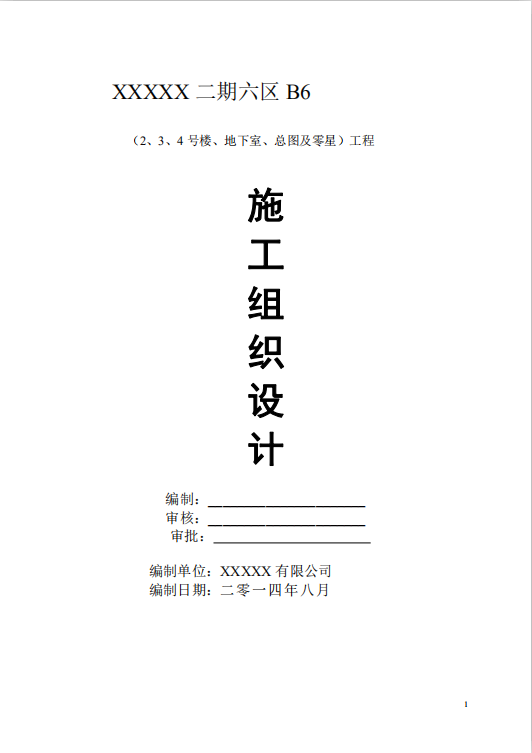 XXXXX二期六区B6

（2、3、4号楼、地下室、总图及零星）工程

施
工
组
织
设
计

编制：____
审核：____
审批：____

编制单位：XXXXX有限公司
编制日期：二零一四年八月

1